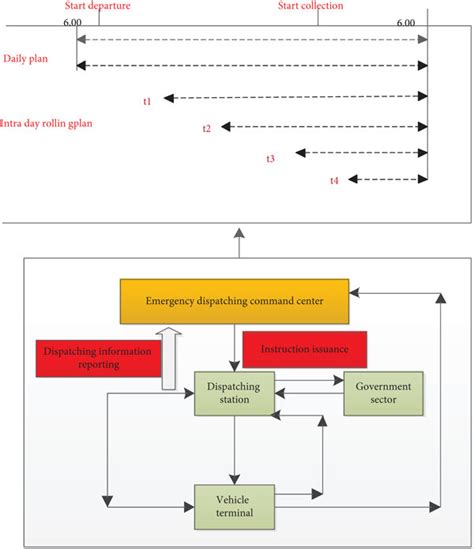 Start departure

Start collection

6.00

6.00

Daily plan

t1

Intra day rollin gplan

t2

t3

t4

Emergency dispatching command center

Dispatching information reporting

Instruction issuance

Dispatching station

Government sector

Vehicle terminal